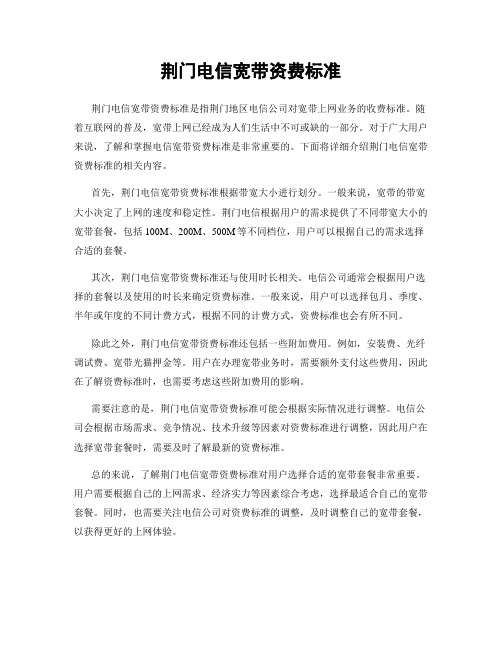 荆门电信宽带资费标准

荆门电信宽带资费标准是指荆门地区电信公司对宽带上网业务的收费标准。随着互联网的普及，宽带上网已经成为人们生活中不可或缺的一部分。对于广大用户来说，了解和掌握电信宽带资费标准是非常重要的。下面将详细介绍荆门电信宽带资费标准的相关内容。

首先，荆门电信宽带资费标准根据带宽大小进行划分。一般来说，宽带的带宽大小决定了上网的速度和稳定性。荆门电信根据用户的需求提供了不同带宽大小的宽带套餐，包括 100M、200M、500M 等不同档位，用户可以根据自己的需求选择合适的套餐。

其次，荆门电信宽带资费标准还与使用时长相关。电信公司通常会根据用户选择的套餐以及使用的时长来确定资费标准。一般来说，用户可以选择包月、季度、半年或年度的不同计费方式，根据不同的计费方式，资费标准也会有所不同。

除此之外，荆门电信宽带资费标准还包括一些附加费用。例如，安装费、光纤调试费、宽带光猫押金等。用户在办理宽带业务时，需要额外支付这些费用，因此在了解资费标准时，也需要考虑这些附加费用的影响。

需要注意的是，荆门电信宽带资费标准可能会根据实际情况进行调整。电信公司会根据市场需求、竞争情况、技术升级等因素对资费标准进行调整，因此用户在选择宽带套餐时，需要及时了解最新的资费标准。

总的来说，了解荆门电信宽带资费标准对用户选择合适的宽带套餐非常重要。用户需要根据自己的上网需求、经济实力等因素综合考虑，选择最适合自己的宽带套餐。同时，也需要关注电信公司对资费标准的调整，及时调整自己的宽带套餐，以获得更好的上网体验。